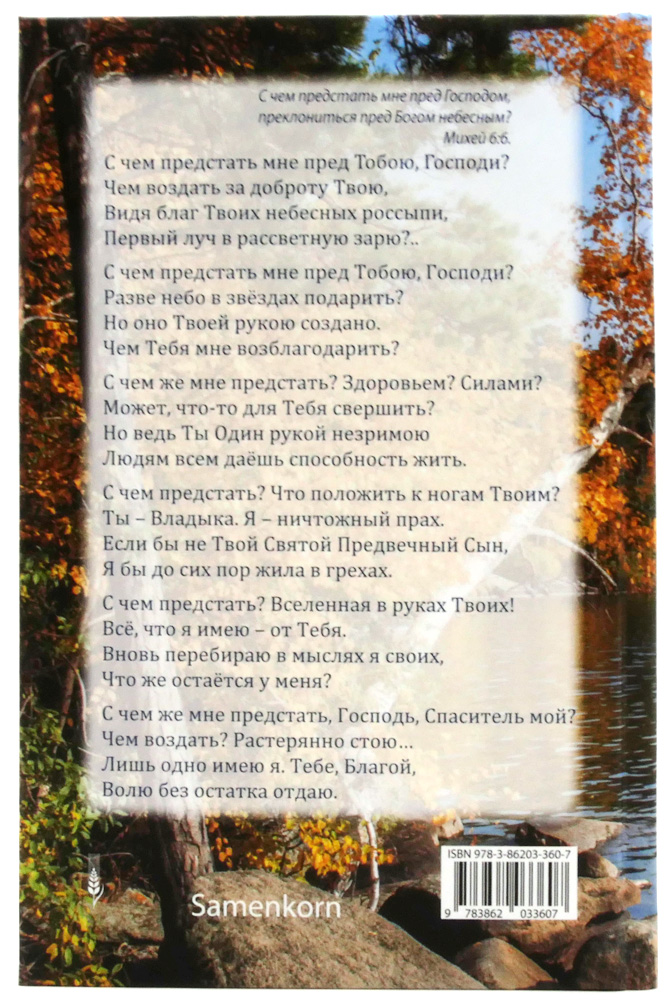 С чем предстать мне пред Господом, преклониться пред Богом небесным?
Михей 6:6.

С чем предстать мне пред Тобою, Господи?
Чем воздать за доброту Твою,
Видя благ Твоих небесных россыпи,
Первый луч в рассветную зарю?..

С чем предстать мне пред Тобою, Господи?
Разве небо в звёздах подарить?
Но оно Твоей рукою создано.
Чем Тебя мне возблагодарить?

С чем же мне предстать? Здоровьем? Силами?
Может, что-то для Тебя свершить?
Но ведь Ты Один рукой незримою
Людям всем даёшь способность жить.

С чем предстать? Что положить к ногам Твоим?
Ты – Владыка. Я – ничтожный прах.
Если бы не Твой Святой Предвечный Сын,
Я бы до сих пор жила в грехах.

С чем предстать? Вселенная в руках Твоих!
Всё, что я имею – от Тебя.
Вновь перебираю в мыслях я своих,
Что же остаётся у меня?

С чем же мне предстать, Господь, Спаситель мой?
Чем воздать? Растерянно стою...
Лишь одно имею я. Тебе, Благой,
Волю без остатка отдаю.

Samenkorn

ISBN 978-3-86203-360-7
9 783862 033607